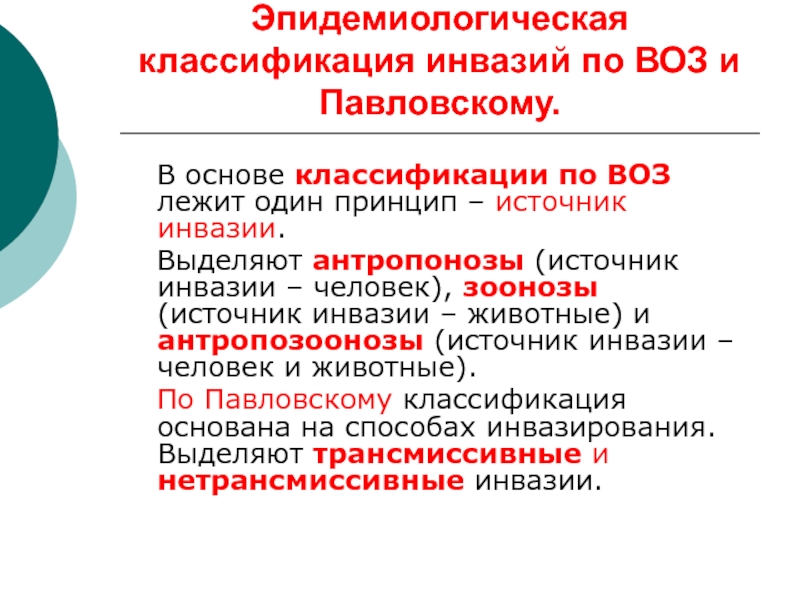 Эпидемиологическая классификация инвазий по ВОЗ и Павловскому.

В основе классификации по ВОЗ лежит один принцип – источник инвазии.

Выделяют антропонозы (источник инвазии – человек), зоонозы (источник инвазии – животные) и антропозоонозы (источник инвазии – человек и животные).

По Павловскому классификация основана на способах инвазирования. Выделяют трансмиссивные и нетрансмиссивные инвазии.